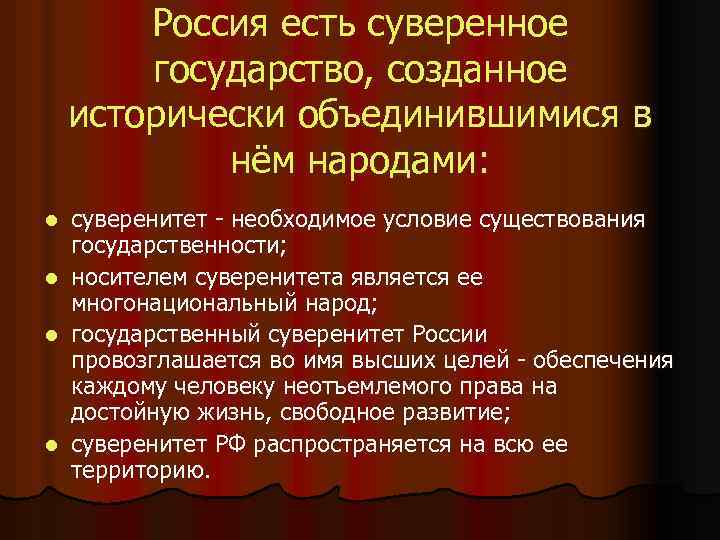 Россия есть суверенное государство, созданное исторически объединившимися в нём народами:

- суверенитет - необходимое условие существования государственности;
- носителем суверенитета является ее многонациональный народ;
- государственный суверенитет России провозглашается во имя высших целей - обеспечения каждому человеку неотъемлемого права на достойную жизнь, свободное развитие;
- суверенитет РФ распространяется на всю ее территорию.